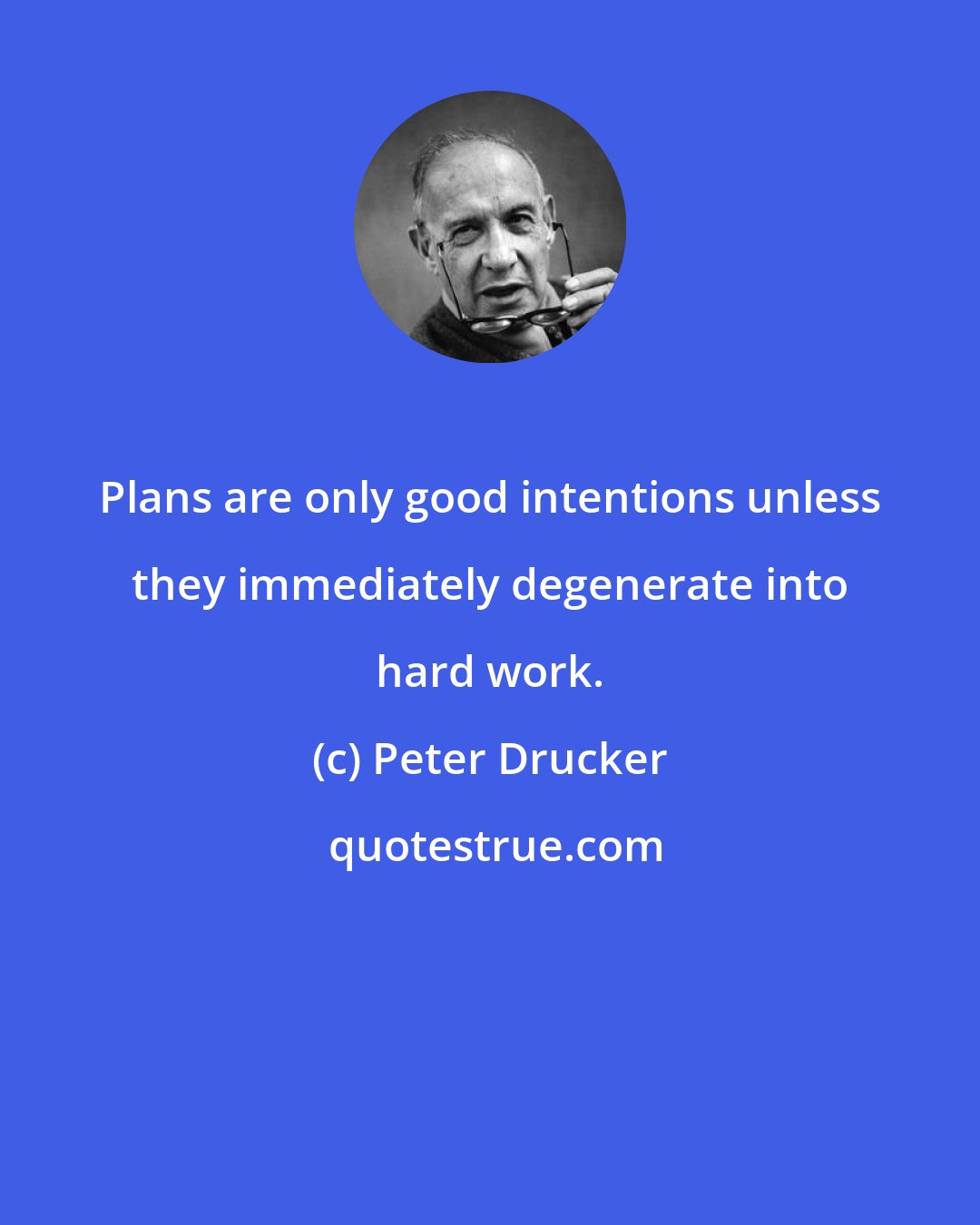 Plans are only good intentions unless they immediately degenerate into hard work.

(c) Peter Drucker

quotestrue.com